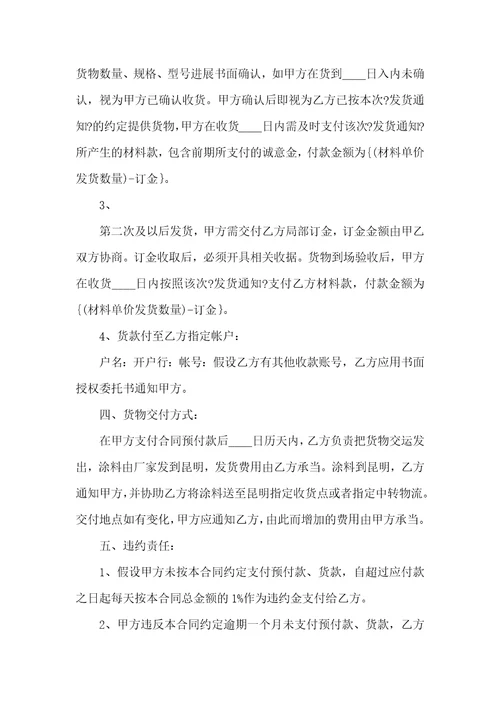 货物数量、规格、型号进展书面确认，如甲方在货到____日入内未确认，视为甲方已确认收货。甲方确认后即视为乙方已按本次?发货通知?的约定提供货物，甲方在收货____日内需及时支付该次?发货通知?所产生的材料款，包含前期所支付的诚意金，付款金额为{(材料单价发货数量)-订金}。

3、

第二次及以后发货，甲方需交付乙方局部订金，订金金额由甲乙双方协商。订金收取后，必须开具相关收据。货物到场验收后，甲方在收货____日内按照该次?发货通知?支付乙方材料款，付款金额为{(材料单价发货数量)-订金}。

4、货款付至乙方指定帐户：

户名：开户行：帐号：假设乙方有其他收款账号，乙方应用书面授权委托书通知甲方。

四、货物交付方式：

在甲方支付合同预付款后____日历天内，乙方负责把货物交运发出，涂料由厂家发到昆明，发货费用由乙方承当。涂料到昆明，乙方通知甲方，并协助乙方将涂料送至昆明指定收货点或者指定中转物流。交付地点如有变化，甲方应通知乙方，由此而增加的费用由甲方承当。

五、违约责任：

1、假设甲方未按本合同约定支付预付款、货款，自超过应付款之日起每天按本合同总金额的1%作为违约金支付给乙方。

2、甲方违反本合同约定逾期一个月未支付预付款、货款，乙方